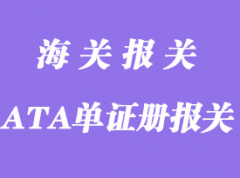 海 关 报 关

ATA单证册报关